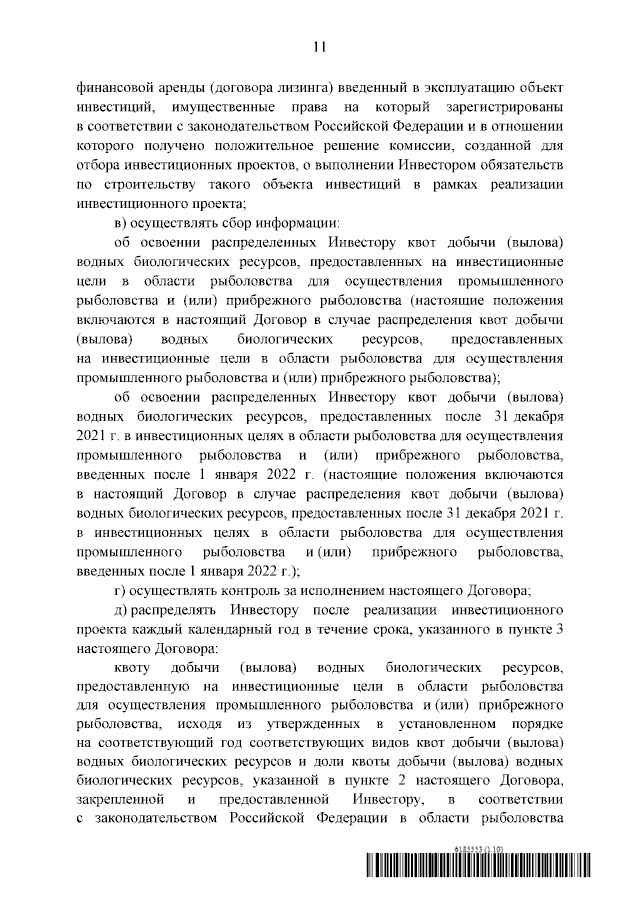 11

финансовой аренды (договора лизинга) введенный в эксплуатацию объект инвестиций, имущественные права на который зарегистрированы в соответствии с законодательством Российской Федерации и в отношении которого получено положительное решение комиссии, созданной для отбора инвестиционных проектов, о выполнении Инвестором обязательств по строительству такого объекта инвестиций в рамках реализации инвестиционного проекта;

в) осуществлять сбор информации:

об освоении распределенных Инвестору квот добычи (вылова) водных биологических ресурсов, предоставленных на инвестиционные цели в области рыболовства для осуществления промышленного рыболовства и (или) прибрежного рыболовства (настоящие положения включаются в настоящий Договор в случае распределения квот добычи (вылова) водных биологических ресурсов, предоставленных на инвестиционные цели в области рыболовства для осуществления промышленного рыболовства и (или) прибрежного рыболовства);

об освоении распределенных Инвестору квот добычи (вылова) водных биологических ресурсов, предоставленных после 31 декабря 2021 г. в инвестиционных целях в области рыболовства для осуществления промышленного рыболовства и (или) прибрежного рыболовства, введенных после 1 января 2022 г. (настоящие положения включаются в настоящий Договор в случае распределения квот добычи (вылова) водных биологических ресурсов, предоставленных после 31 декабря 2021 г. в инвестиционных целях в области рыболовства для осуществления промышленного рыболовства и (или) прибрежного рыболовства, введенных после 1 января 2022 г.);

г) осуществлять контроль за исполнением настоящего Договора;

д) распределять Инвестору после реализации инвестиционного проекта каждый календарный год в течение срока, указанного в пункте 3 настоящего Договора:

квоту добычи (вылова) водных биологических ресурсов, предоставленную на инвестиционные цели в области рыболовства для осуществления промышленного рыболовства и (или) прибрежного рыболовства, исходя из утвержденных в установленном порядке на соответствующий год соответствующих видов квот добычи (вылова) водных биологических ресурсов и доли квоты добычи (вылова) водных биологических ресурсов, указанной в пункте 2 настоящего Договора, закрепленной и предоставленной Инвестору, в соответствии с законодательством Российской Федерации в области рыболовства

6135553 (1.10)